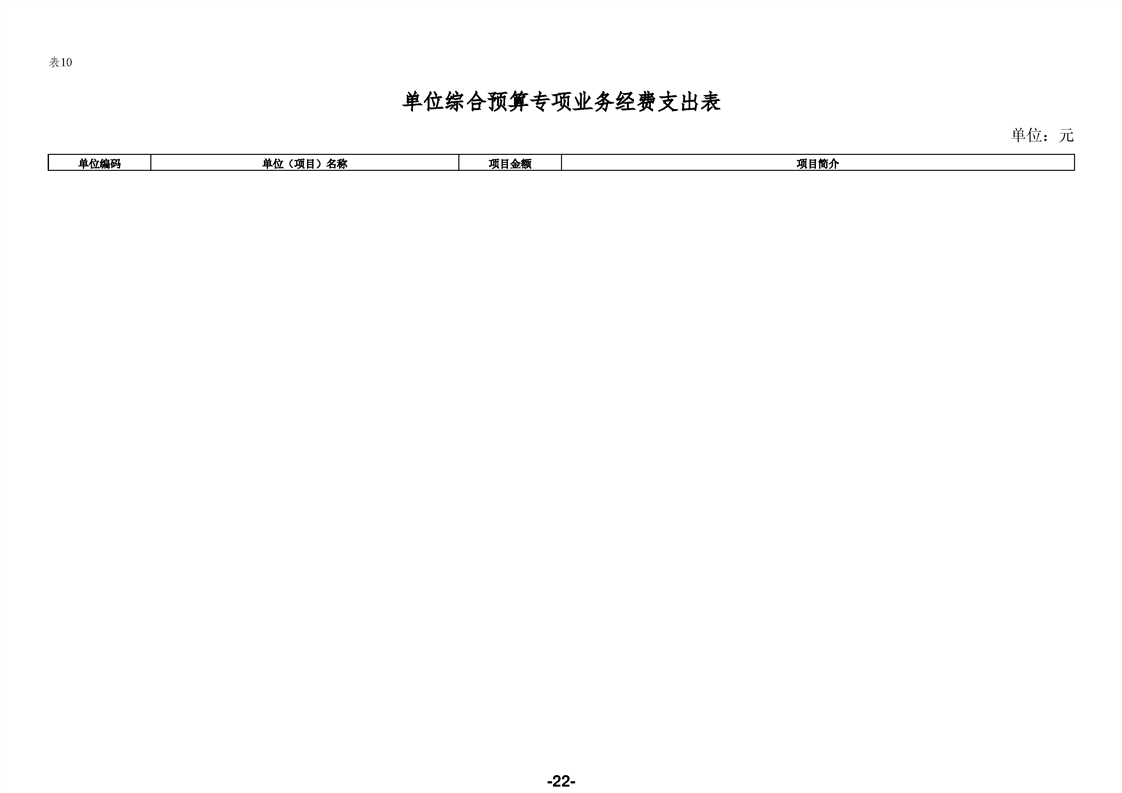 表10

单位综合预算专项业务经费支出表

单位：元

| 单位编码 | 单位（项目）名称 | 项目金额 | 项目简介 |
|---|---|---|---|

-22-